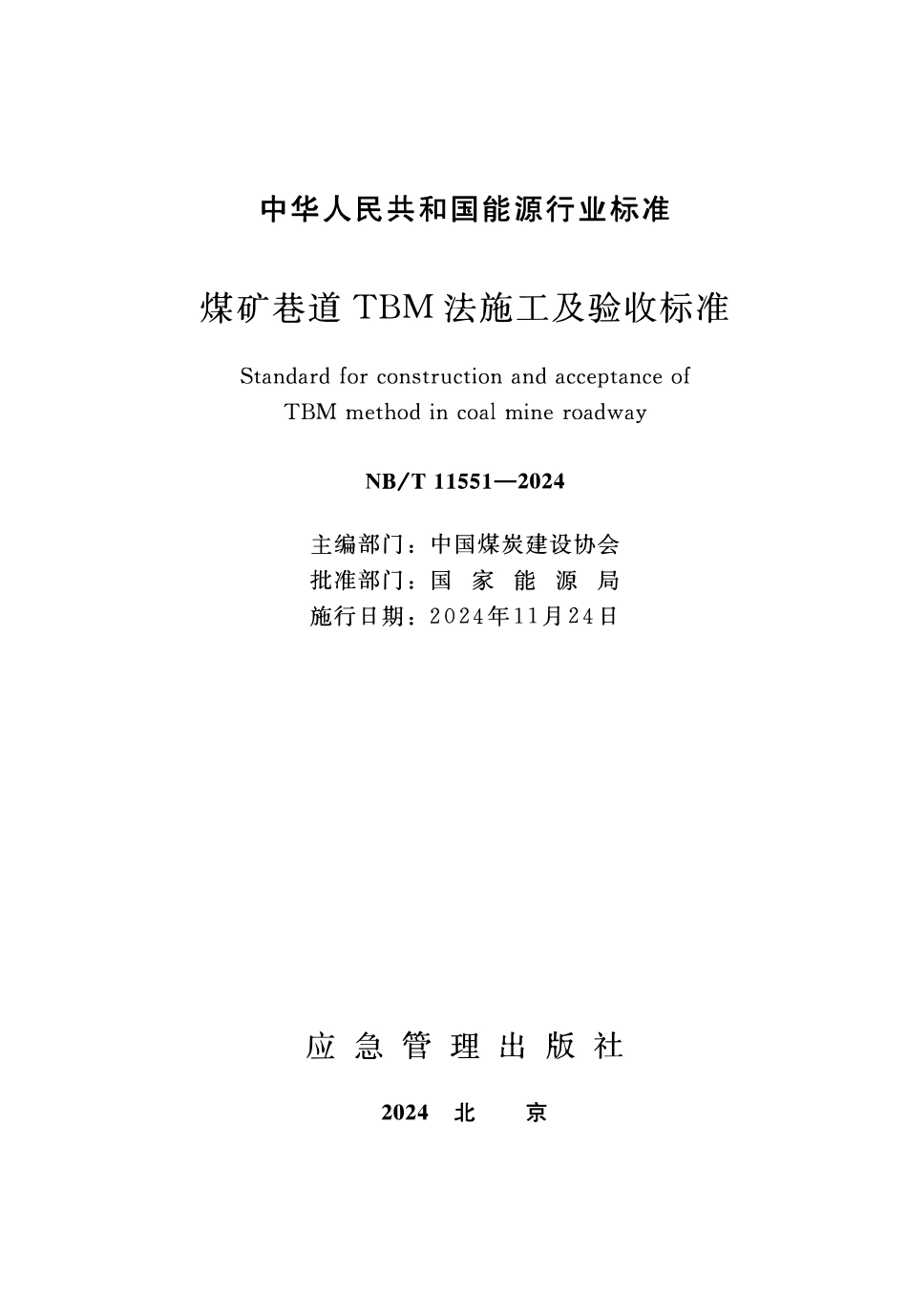 中华人民共和国能源行业标准

煤矿巷道 TBM 法施工及验收标准

Standard for construction and acceptance of TBM method in coal mine roadway

NB/T 11551—2024

主编部门：中国煤炭建设协会
批准部门：国 家 能 源 局
施行日期：2024年11月24日

应 急 管 理 出 版 社

2024 北 京